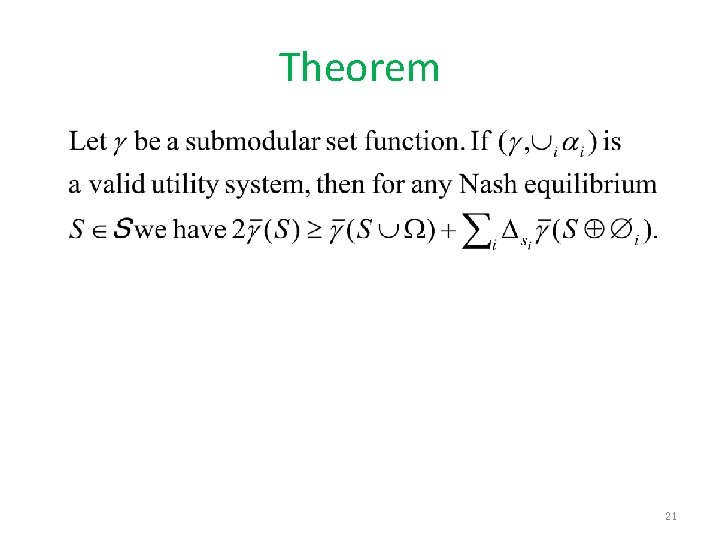 Theorem

Let $\gamma$ be a submodular set function. If $(\gamma, \cup_i \alpha_i)$ is a valid utility system, then for any Nash equilibrium $S \in \mathcal{S}$ we have $2\bar{\gamma}(S) \geq \bar{\gamma}(S \cup \Omega) + \sum_i \Delta_{s_i} \bar{\gamma}(S \oplus \emptyset_i)$.

21